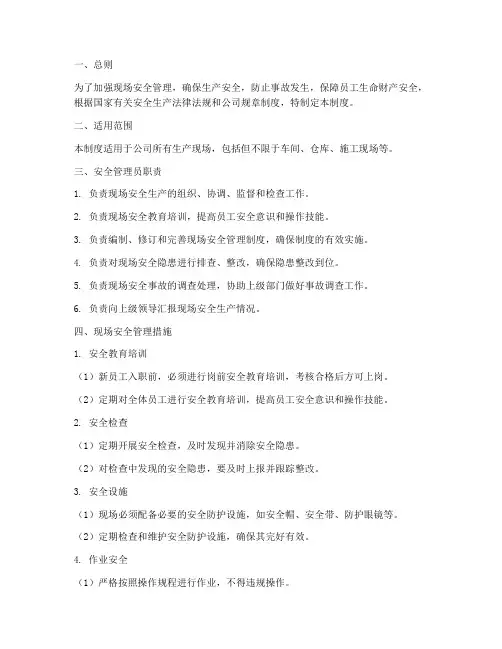 一、总则

为了加强现场安全管理，确保生产安全，防止事故发生，保障员工生命财产安全，根据国家有关安全生产法律法规和公司规章制度，特制定本制度。

二、适用范围

本制度适用于公司所有生产现场，包括但不限于车间、仓库、施工现场等。

三、安全管理员职责

1. 负责现场安全生产的组织、协调、监督和检查工作。

2. 负责现场安全教育培训，提高员工安全意识和操作技能。

3. 负责编制、修订和完善现场安全管理制度，确保制度的有效实施。

4. 负责对现场安全隐患进行排查、整改，确保隐患整改到位。

5. 负责现场安全事故的调查处理，协助上级部门做好事故调查工作。

6. 负责向上级领导汇报现场安全生产情况。

四、现场安全管理措施

1. 安全教育培训

（1）新员工入职前，必须进行岗前安全教育培训，考核合格后方可上岗。

（2）定期对全体员工进行安全教育培训，提高员工安全意识和操作技能。

2. 安全检查

（1）定期开展安全检查，及时发现并消除安全隐患。

（2）对检查中发现的安全隐患，要及时上报并跟踪整改。

3. 安全设施

（1）现场必须配备必要的安全防护设施，如安全帽、安全带、防护眼镜等。

（2）定期检查和维护安全防护设施，确保其完好有效。

4. 作业安全

（1）严格按照操作规程进行作业，不得违规操作。